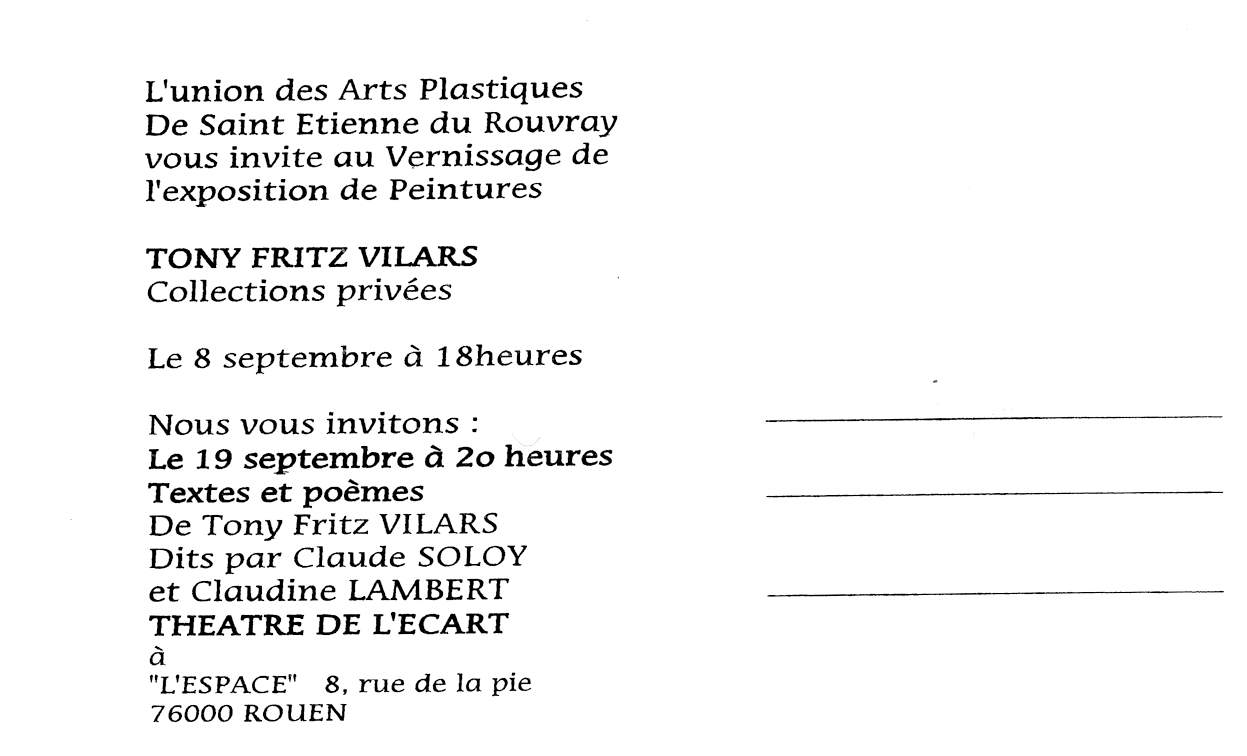 L'union des Arts Plastiques
De Saint Etienne du Rouvray
vous invite au Vernissage de
l'exposition de Peintures

TONY FRITZ VILARS
Collections privées

Le 8 septembre à 18heures

Nous vous invitons :
Le 19 septembre à 2o heures
Textes et poèmes
De Tony Fritz VILARS
Dits par Claude SOLOY
et Claudine LAMBERT
THEATRE DE L'ECART
à
"L'ESPACE" 8, rue de la pie
76000 ROUEN